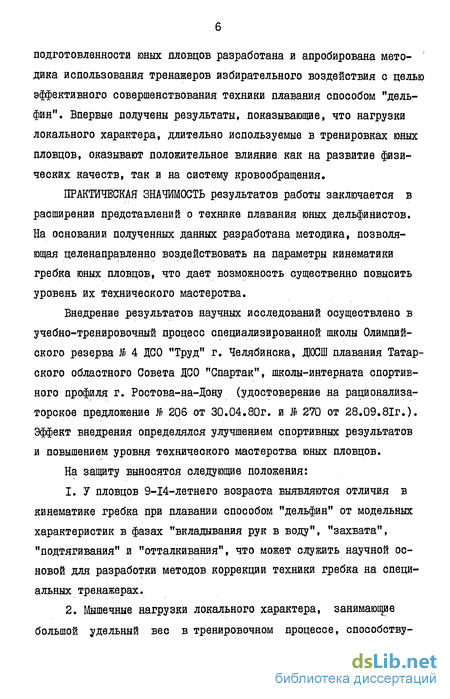 6

подготовленности юных пловцов разработана и апробирована методика использования тренажеров избирательного воздействия с целью эффективного совершенствования техники плавания способом "дельфин". Впервые получены результаты, показывающие, что нагрузки локального характера, длительно используемые в тренировках юных пловцов, оказывают положительное влияние как на развитие физических качеств, так и на систему кровообращения.

ПРАКТИЧЕСКАЯ ЗНАЧИМОСТЬ результатов работы заключается в расширении представлений о технике плавания юных дельфинистов. На основании полученных данных разработана методика, позволяющая целенаправленно воздействовать на параметры кинематики гребка юных пловцов, что дает возможность существенно повысить уровень их технического мастерства.

Внедрение результатов научных исследований осуществлено в учебно-тренировочный процесс специализированной школы Олимпийского резерва № 4 ДСО "Труд" г. Челябинска, ДЮСШ плавания Татарского областного Совета ДСО "Спартак", школы-интерната спортивного профиля г. Ростова-на-Дону (удостоверение на рационализаторское предложение № 206 от 30.04.80г. и № 270 от 28.09.81г.). Эффект внедрения определялся улучшением спортивных результатов и повышением уровня технического мастерства юных пловцов.

На защиту выносятся следующие положения:

I. У пловцов 9-I4-летнего возраста выявляются отличия в кинематике гребка при плавании способом "дельфин" от модельных характеристик в фазах "вкладывания рук в воду", "захвата", "подтягивания" и "отталкивания", что может служить научной основой для разработки методов коррекции техники гребка на специальных тренажерах.

2. Мышечные нагрузки локального характера, занимающие большой удельный вес в тренировочном процессе, способству-

dsLib.net
библиотека диссертаций